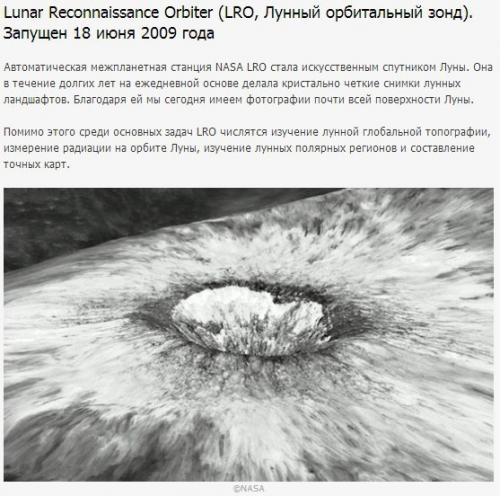 Lunar Reconnaissance Orbiter (LRO, Лунный орбитальный зонд). Запущен 18 июня 2009 года

Автоматическая межпланетная станция NASA LRO стала искусственным спутником Луны. Она в течение долгих лет на ежедневной основе делала кристально четкие снимки лунных ландшафтов. Благодаря ей мы сегодня имеем фотографии почти всей поверхности Луны.

Помимо этого среди основных задач LRO числятся изучение лунной глобальной топографии, измерение радиации на орбите Луны, изучение лунных полярных регионов и составление точных карт.

©NASA